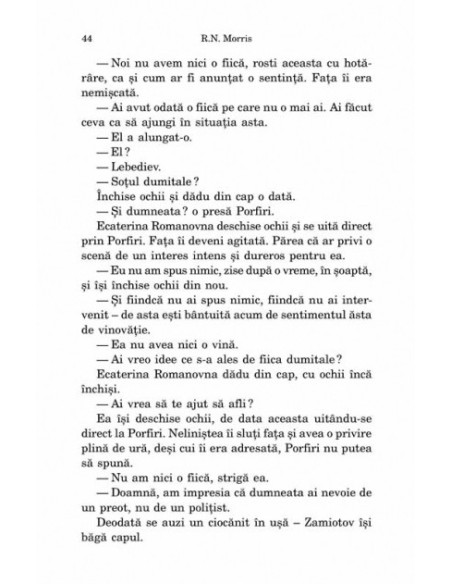 44 R.N. Morris

— Noi nu avem nici o fiică, rosti aceasta cu hotărâre, ca și cum ar fi anunțat o sentință. Fața îi era nemișcată.

— Ai avut odată o fiică pe care nu o mai ai. Ai făcut ceva ca să ajungi în situația asta.

— El a alungat-o.

— El?

— Lebediev.

— Soțul dumitale?

Închise ochii și dădu din cap o dată.

— Și dumneata? o presă Porfiri.

Ecaterina Romanovna deschise ochii și se uită direct prin Porfiri. Fața îi deveni agitată. Părea că ar privi o scenă de un interes intens și dureros pentru ea.

— Eu nu am spus nimic, zise după o vreme, în șoaptă, și își închise ochii din nou.

— Și fiindcă nu ai spus nimic, fiindcă nu ai intervenit – de asta ești bântuită acum de sentimentul ăsta de vinovăție.

— Ea nu avea nici o vină.

— Ai vreo idee ce s-a ales de fiica dumitale?

Ecaterina Romanovna dădu din cap, cu ochii încă închiși.

— Ai vrea să te ajut să afli?

Ea își deschise ochii, de data aceasta uitându-se direct la Porfiri. Neliniștea îi sluți fața și avea o privire plină de ură, deși cui îi era adresată, Porfiri nu putea să spună.

— Nu am nici o fiică, strigă ea.

— Doamnă, am impresia că dumneata ai nevoie de un preot, nu de un polițist.

Deodată se auzi un ciocănit în ușă – Zamiotov își băgă capul.